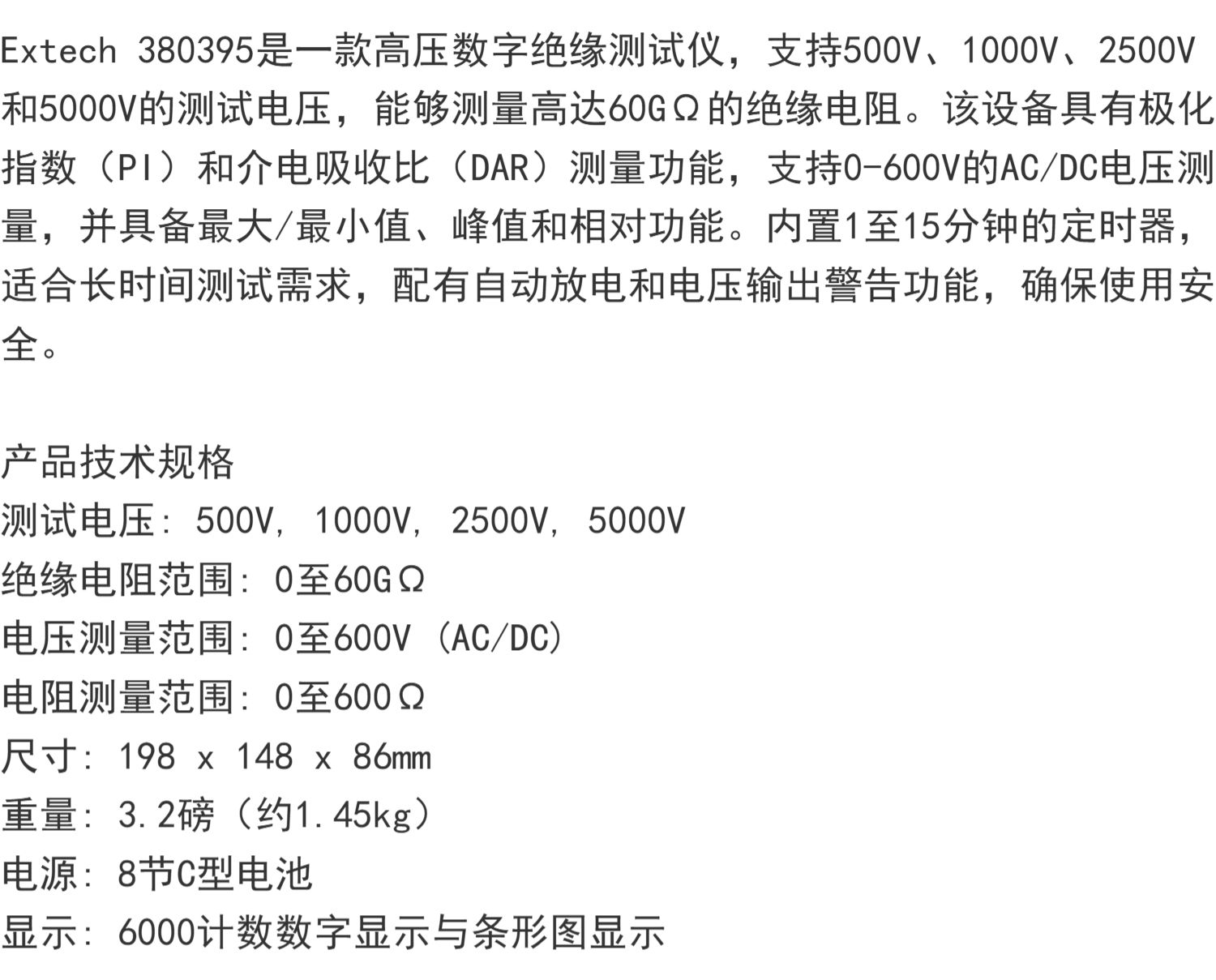 Extech 380395是一款高压数字绝缘测试仪，支持500V、1000V、2500V和5000V的测试电压，能够测量高达60GΩ的绝缘电阻。该设备具有极化指数（PI）和介电吸收比（DAR）测量功能，支持0-600V的AC/DC电压测量，并具备最大/最小值、峰值和相对功能。内置1至15分钟的定时器，适合长时间测试需求，配有自动放电和电压输出警告功能，确保使用安全。

产品技术规格
测试电压: 500V, 1000V, 2500V, 5000V
绝缘电阻范围: 0至60GΩ
电压测量范围: 0至600V (AC/DC)
电阻测量范围: 0至600Ω
尺寸: 198 x 148 x 86mm
重量: 3.2磅（约1.45kg）
电源: 8节C型电池
显示: 6000计数数字显示与条形图显示